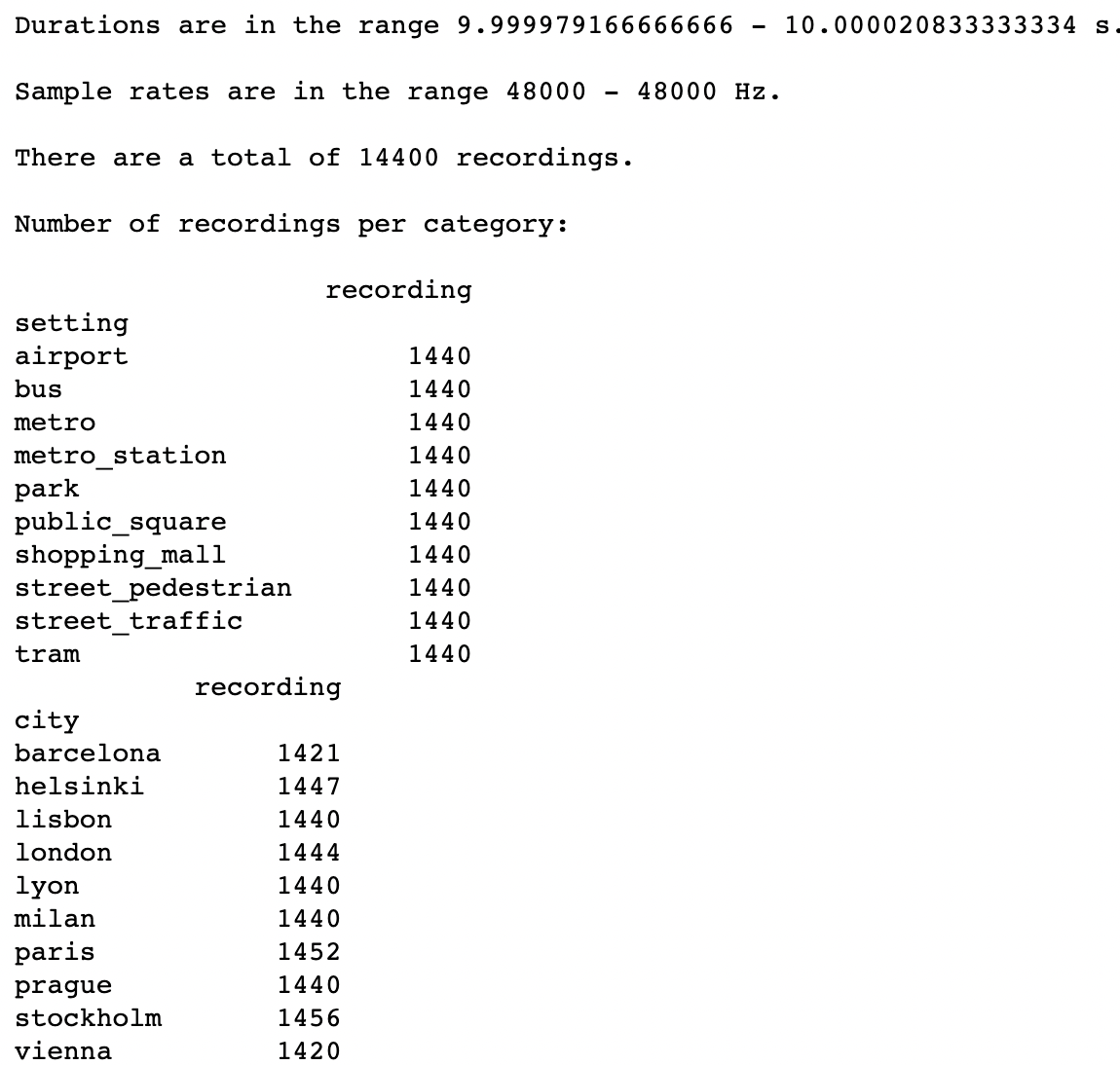 Durations are in the range 9.999979166666666 - 10.000020833333334 s.

Sample rates are in the range 48000 - 48000 Hz.

There are a total of 14400 recordings.

Number of recordings per category:

| setting | recording |
|---|---|
| airport | 1440 |
| bus | 1440 |
| metro | 1440 |
| metro_station | 1440 |
| park | 1440 |
| public_square | 1440 |
| shopping_mall | 1440 |
| street_pedestrian | 1440 |
| street_traffic | 1440 |
| tram | 1440 |

| city | recording |
|---|---|
| barcelona | 1421 |
| helsinki | 1447 |
| lisbon | 1440 |
| london | 1444 |
| lyon | 1440 |
| milan | 1440 |
| paris | 1452 |
| prague | 1440 |
| stockholm | 1456 |
| vienna | 1420 |